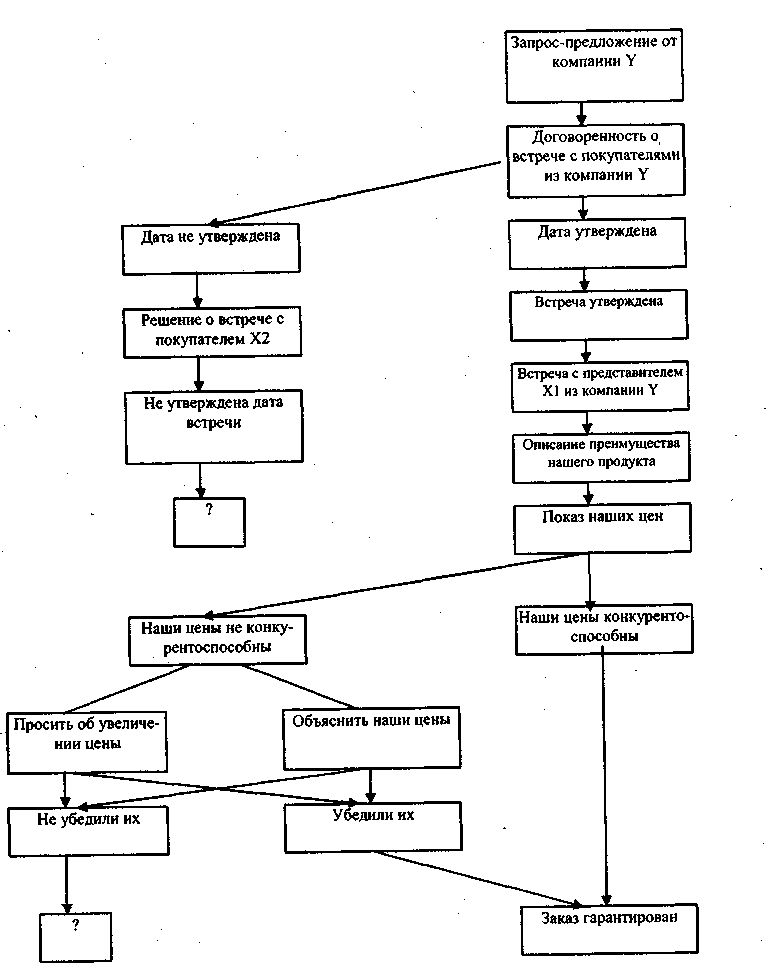 Запрос-предложение от компании Y

Договоренность о встрече с покупателями из компании Y

Дата не утверждена

Дата утверждена

Решение о встрече с покупателем X2

Встреча утверждена

Не утверждена дата встречи

Встреча с представителем X1 из компании Y

Описание преимущества нашего продукта

?

Показ наших цен

Наши цены не конкурентоспособны

Наши цены конкурентоспособны

Просить об увеличении цены

Объяснить наши цены

Не убедили их

Убедили их

?

Заказ гарантирован